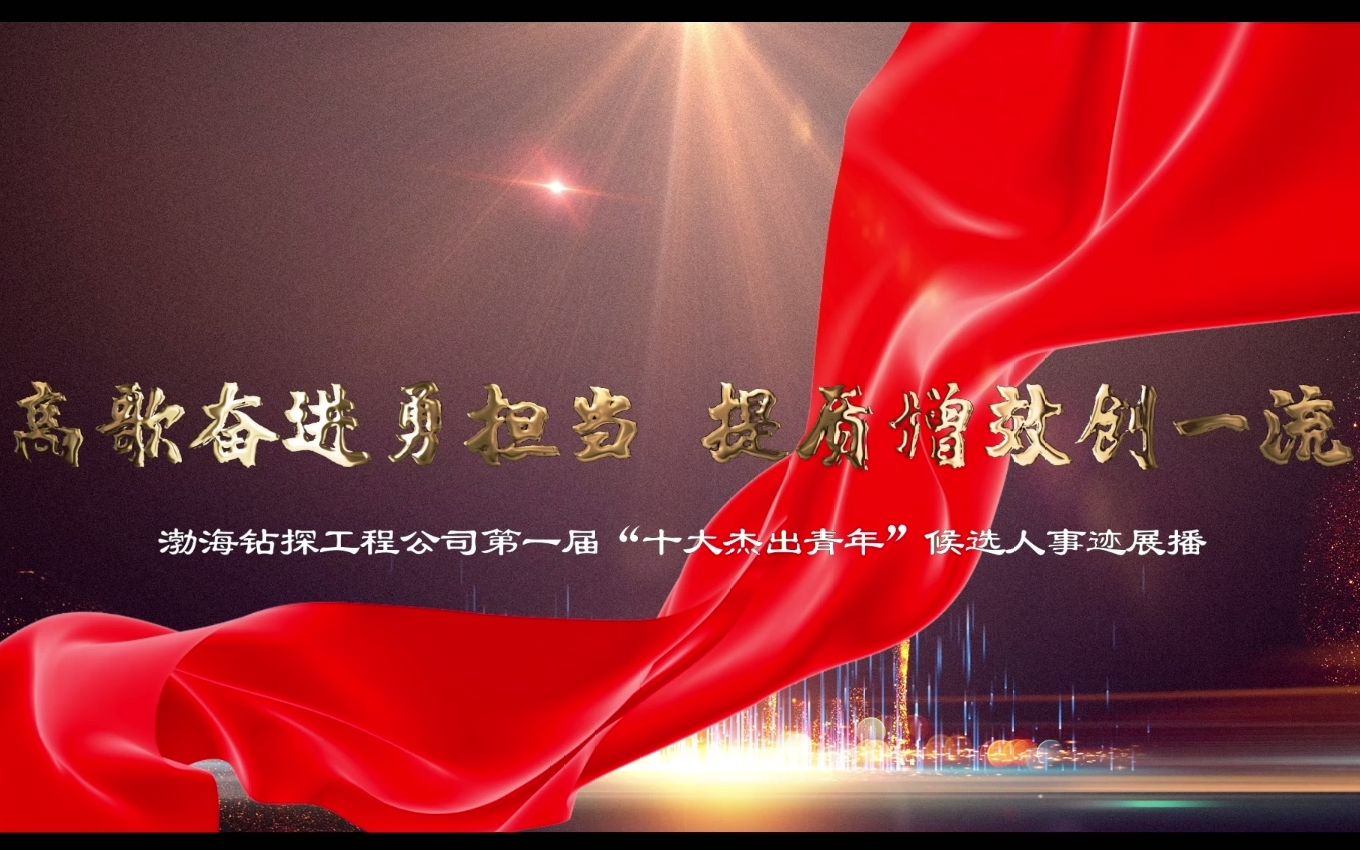 高歌奋进勇担当 提质增效创一流

渤海钻探工程公司第一届“十大杰出青年”候选人事迹展播